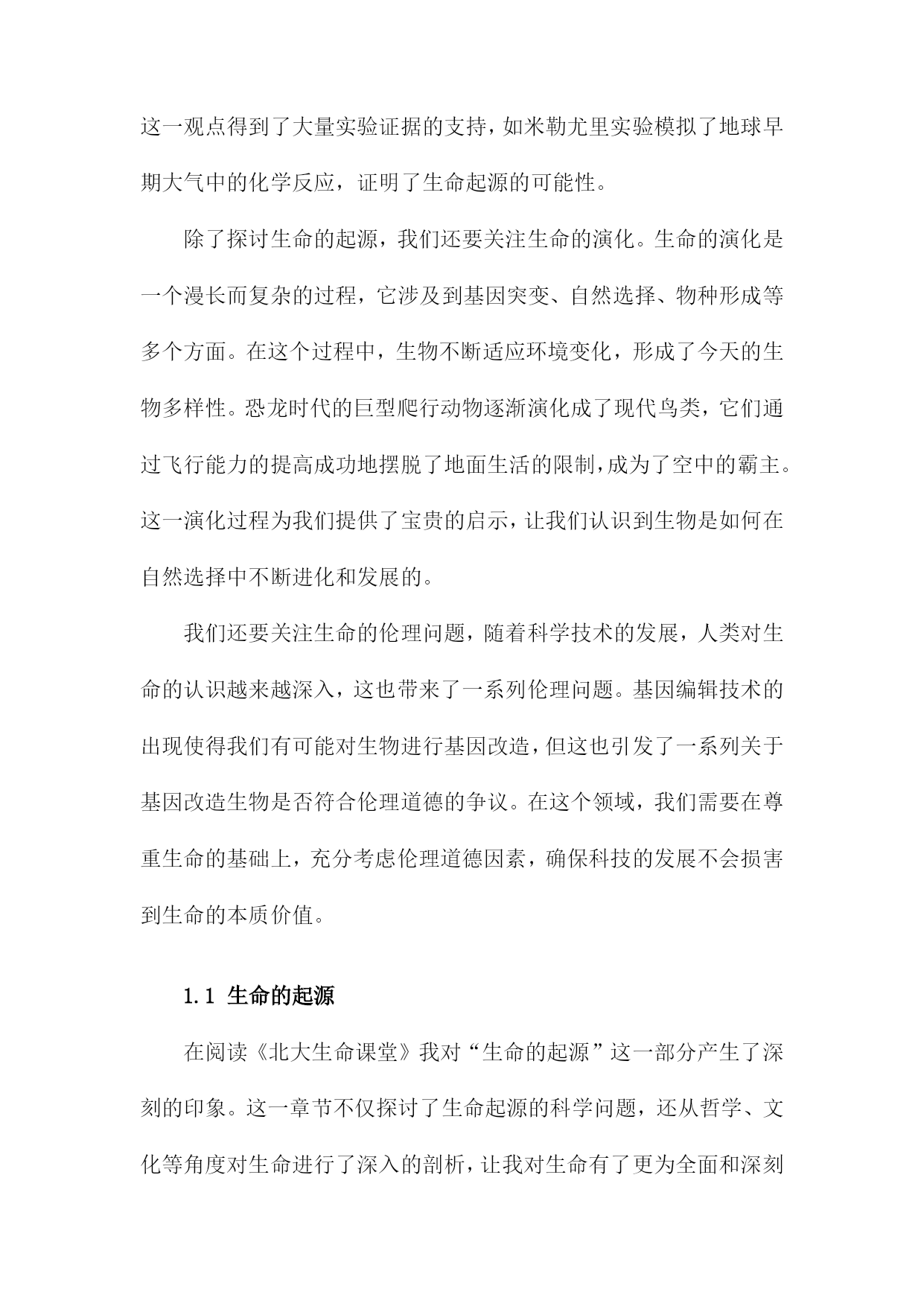 这一观点得到了大量实验证据的支持，如米勒尤里实验模拟了地球早期大气中的化学反应，证明了生命起源的可能性。

除了探讨生命的起源，我们还要关注生命的演化。生命的演化是一个漫长而复杂的过程，它涉及到基因突变、自然选择、物种形成等多个方面。在这个过程中，生物不断适应环境变化，形成了今天的生物多样性。恐龙时代的巨型爬行动物逐渐演化成了现代鸟类，它们通过飞行能力的提高成功地摆脱了地面生活的限制，成为了空中的霸主。这一演化过程为我们提供了宝贵的启示，让我们认识到生物是如何在自然选择中不断进化和发展的。

我们还要关注生命的伦理问题，随着科学技术的发展，人类对生命的认识越来越深入，这也带来了一系列伦理问题。基因编辑技术的出现使得我们有可能对生物进行基因改造，但这也引发了一系列关于基因改造生物是否符合伦理道德的争议。在这个领域，我们需要在尊重生命的基础上，充分考虑伦理道德因素，确保科技的发展不会损害到生命的本质价值。

1.1 生命的起源

在阅读《北大生命课堂》我对“生命的起源”这一部分产生了深刻的印象。这一章节不仅探讨了生命起源的科学问题，还从哲学、文化等角度对生命进行了深入的剖析，让我对生命有了更为全面和深刻